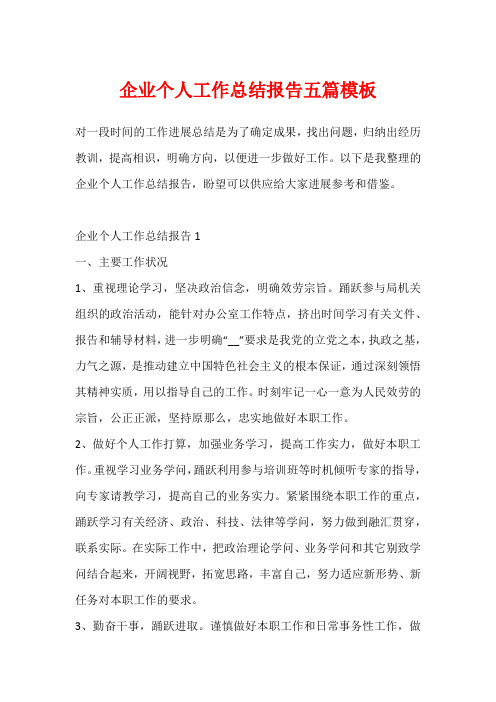 企业个人工作总结报告五篇模板

对一段时间的工作进展总结是为了确定成果，找出问题，归纳出经历教训，提高相识，明确方向，以便进一步做好工作。以下是我整理的企业个人工作总结报告，盼望可以供应给大家进展参考和借鉴。

企业个人工作总结报告 1

一、主要工作状况

1、重视理论学习，坚决政治信念，明确效劳宗旨。踊跃参与局机关组织的政治活动，能针对办公室工作特点，挤出时间学习有关文件、报告和辅导材料，进一步明确“__”要求是我党的立党之本，执政之基，力气之源，是推动建立中国特色社会主义的根本保证，通过深刻领悟其精神实质，用以指导自己的工作。时刻牢记一心一意为人民效劳的宗旨，公正正派，坚持原那么，忠实地做好本职工作。

2、做好个人工作打算，加强业务学习，提高工作实力，做好本职工作。重视学习业务学问，踊跃利用参与培训班等时机倾听专家的指导，向专家请教学习，提高自己的业务实力。紧紧围绕本职工作的重点，踊跃学习有关经济、政治、科技、法律等学问，努力做到融汇贯穿，联系实际。在实际工作中，把政治理论学问、业务学问和其它别致学问结合起来，开阔视野，拓宽思路，丰富自己，努力适应新形势、新任务对本职工作的要求。

3、勤奋干事，踊跃进取。谨慎做好本职工作和日常事务性工作，做